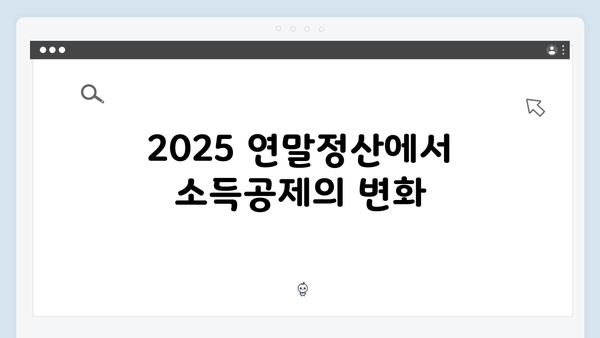 2025 연말정산에서 소득공제의 변화